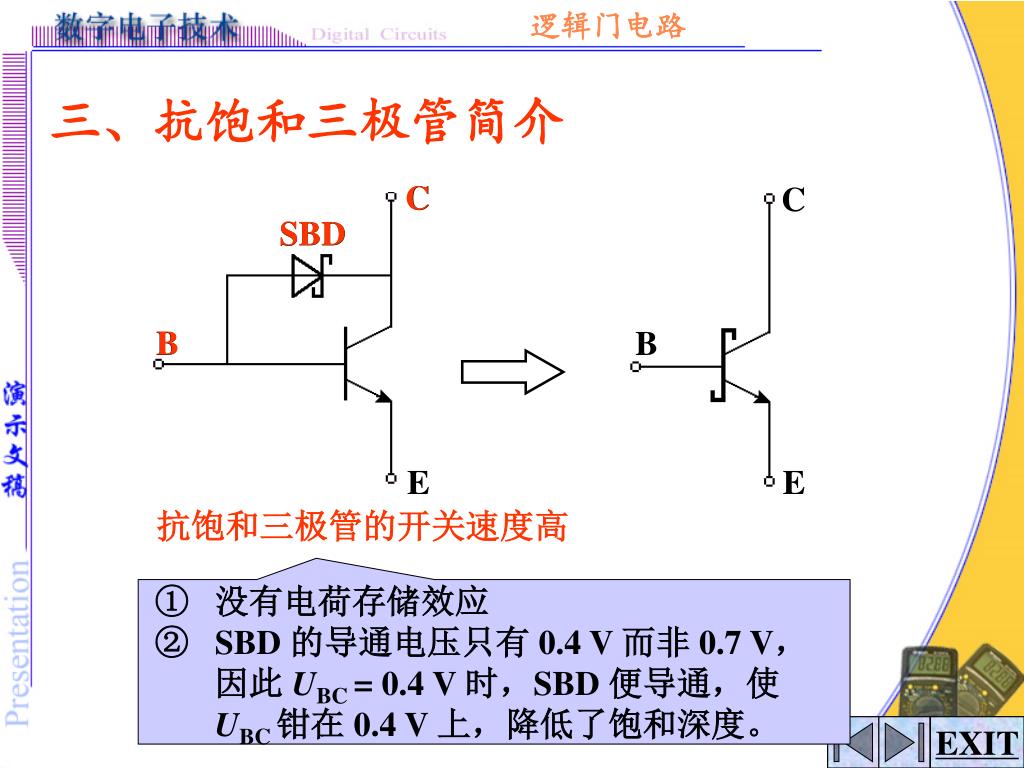 数字电子技术 Digital Circuits 逻辑门电路

三、抗饱和三极管简介

C
SBD
B
E

C
B
E

抗饱和三极管的开关速度高

① 没有电荷存储效应
② SBD 的导通电压只有 0.4 V 而非 0.7 V，因此 $U_{BC}$ = 0.4 V 时，SBD 便导通，使 $U_{BC}$ 钳在 0.4 V 上，降低了饱和深度。

演示文稿
Presentation

EXIT